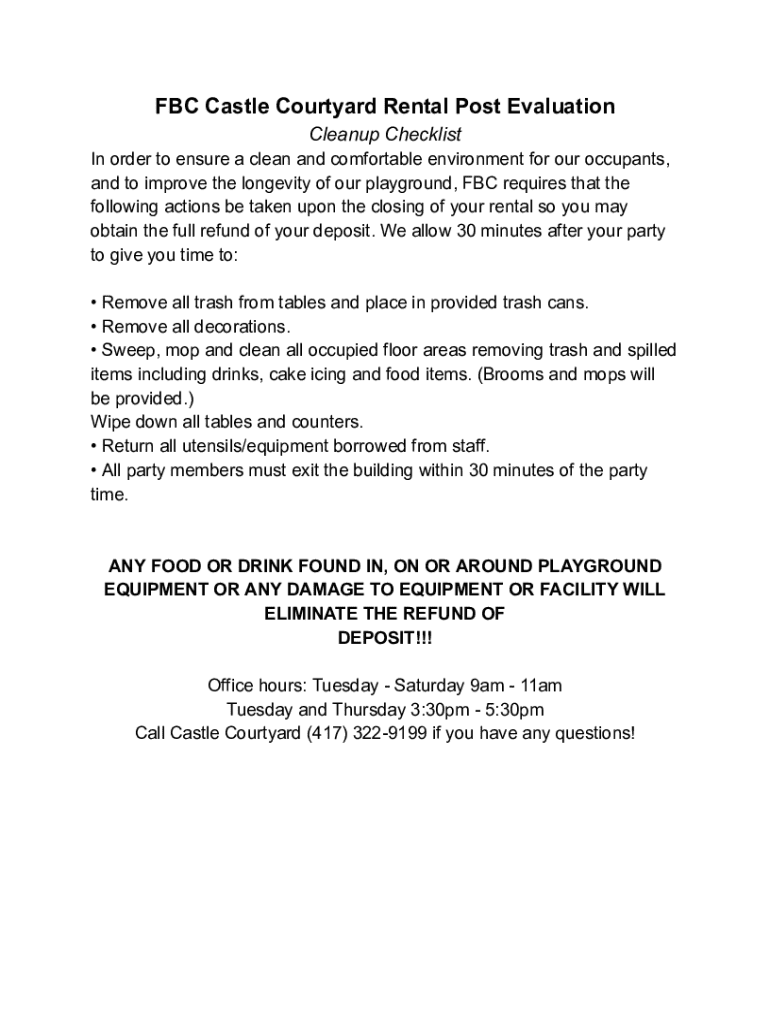 FBC Castle Courtyard Rental Post Evaluation

Cleanup Checklist

In order to ensure a clean and comfortable environment for our occupants, and to improve the longevity of our playground, FBC requires that the following actions be taken upon the closing of your rental so you may obtain the full refund of your deposit. We allow 30 minutes after your party to give you time to:

• Remove all trash from tables and place in provided trash cans.
• Remove all decorations.
• Sweep, mop and clean all occupied floor areas removing trash and spilled items including drinks, cake icing and food items. (Brooms and mops will be provided.)
Wipe down all tables and counters.
• Return all utensils/equipment borrowed from staff.
• All party members must exit the building within 30 minutes of the party time.

ANY FOOD OR DRINK FOUND IN, ON OR AROUND PLAYGROUND EQUIPMENT OR ANY DAMAGE TO EQUIPMENT OR FACILITY WILL ELIMINATE THE REFUND OF DEPOSIT!!!

Office hours: Tuesday - Saturday 9am - 11am
Tuesday and Thursday 3:30pm - 5:30pm
Call Castle Courtyard (417) 322-9199 if you have any questions!